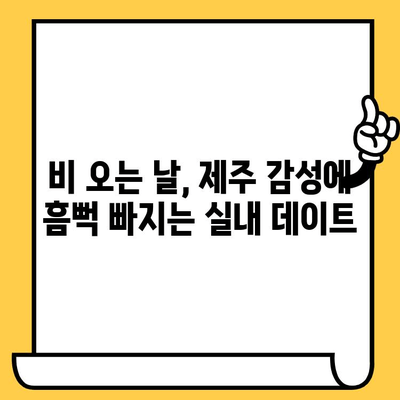 비 오는 날, 제주 감성에 흠뻑 빠지는 실내 데이트